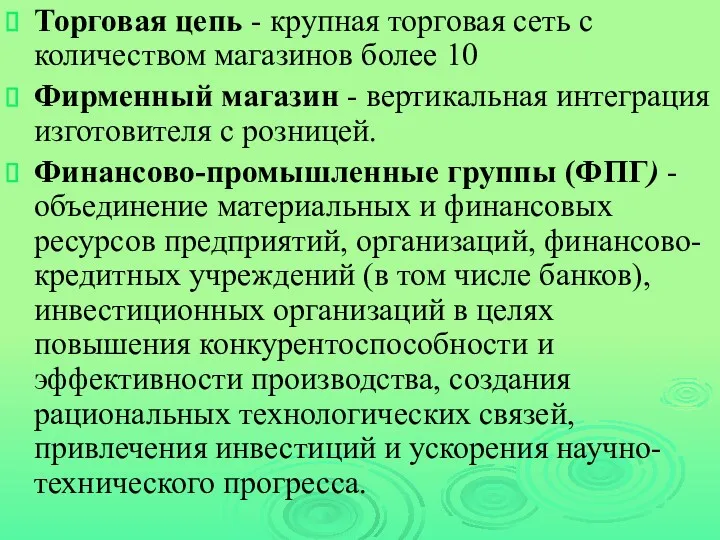 Торговая цепь - крупная торговая сеть с количеством магазинов более 10

Фирменный магазин - вертикальная интеграция изготовителя с розницей.

Финансово-промышленные группы (ФПГ) - объединение материальных и финансовых ресурсов предприятий, организаций, финансово-кредитных учреждений (в том числе банков), инвестиционных организаций в целях повышения конкурентоспособности и эффективности производства, создания рациональных технологических связей, привлечения инвестиций и ускорения научно-технического прогресса.